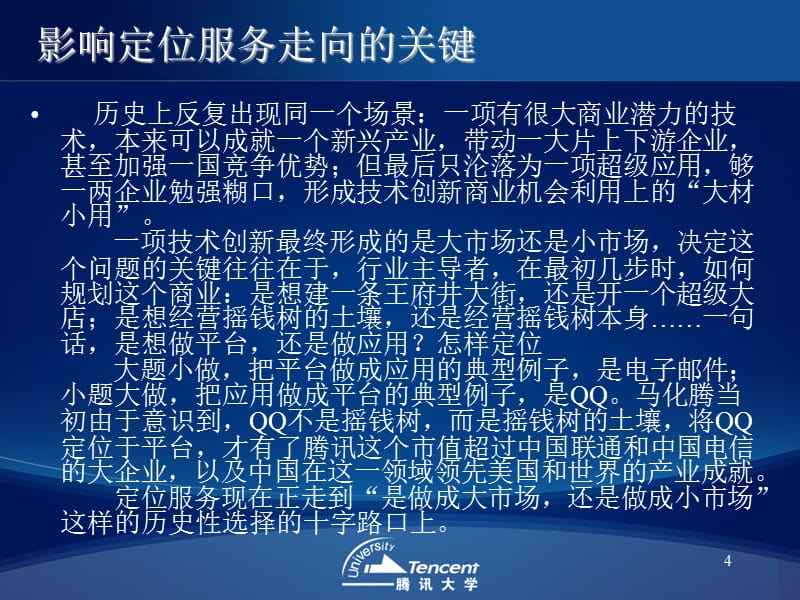 影响定位服务走向的关键

• 历史上反复出现同一个场景：一项有很大商业潜力的技术，本来可以成就一个新兴产业，带动一大片上下游企业，甚至加强一国竞争优势；但最后只沦落为一项超级应用，够一两企业勉强糊口，形成技术创新商业机会利用上的“大材小用”。

一项技术创新最终形成的是大市场还是小市场，决定这个问题的关键往往在于，行业主导者，在最初几步时，如何规划这个商业：是想建一条王府井大街，还是开一个超级大店；是想经营摇钱树的土壤，还是经营摇钱树本身……一句话，是想做平台，还是做应用？怎样定位

大题小做，把平台做成应用的典型例子，是电子邮件；小题大做，把应用做成平台的典型例子，是QQ。马化腾当初由于意识到，QQ不是摇钱树，而是摇钱树的土壤，将QQ定位于平台，才有了腾讯这个市值超过中国联通和中国电信的大企业，以及中国在这一领域领先美国和世界的产业成就。

定位服务现在正走到“是做成大市场，还是做成小市场”这样的历史性选择的十字路口上。

University Tencent 腾讯大学

4